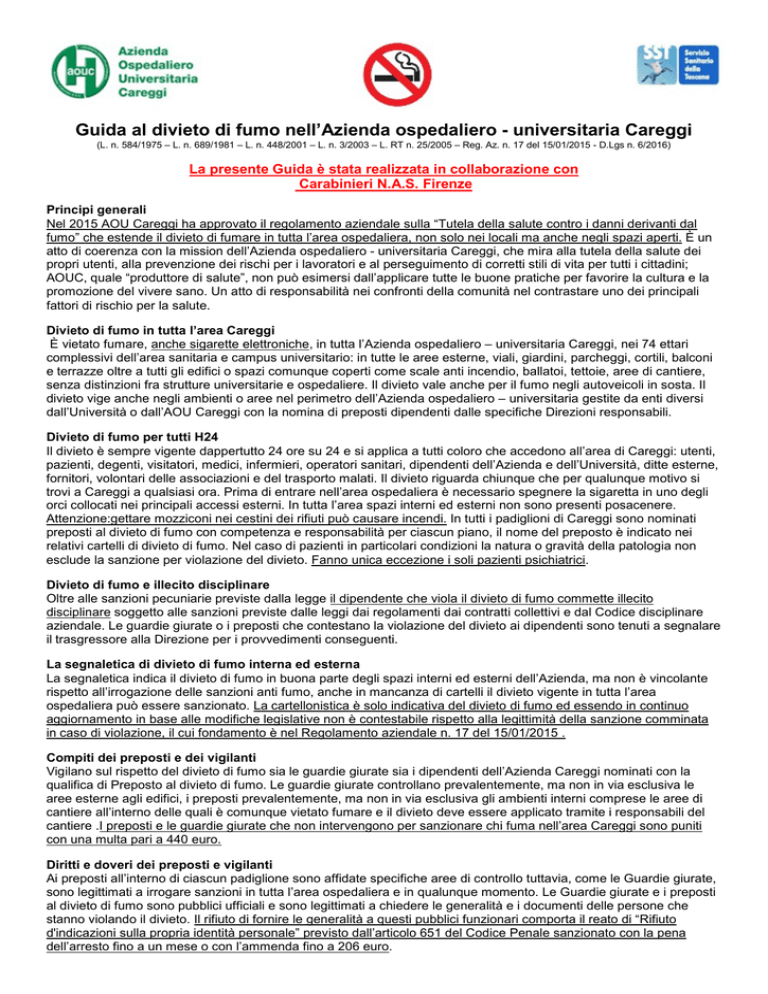 AOUC Azienda Ospedaliero Universitaria Careggi

SST Servizio Sanitario della Toscana

Guida al divieto di fumo nell'Azienda ospedaliero - universitaria Careggi
(L. n. 584/1975 – L. n. 689/1981 – L. n. 448/2001 – L. n. 3/2003 – L. RT n. 25/2005 – Reg. Az. n. 17 del 15/01/2015 - D.Lgs n. 6/2016)

La presente Guida è stata realizzata in collaborazione con Carabinieri N.A.S. Firenze

Principi generali
Nel 2015 AOU Careggi ha approvato il regolamento aziendale sulla "Tutela della salute contro i danni derivanti dal fumo" che estende il divieto di fumare in tutta l'area ospedaliera, non solo nei locali ma anche negli spazi aperti. È un atto di coerenza con la mission dell'Azienda ospedaliero - universitaria Careggi, che mira alla tutela della salute dei propri utenti, alla prevenzione dei rischi per i lavoratori e al perseguimento di corretti stili di vita per tutti i cittadini; AOUC, quale "produttore di salute", non può esimersi dall'applicare tutte le buone pratiche per favorire la cultura e la promozione del vivere sano. Un atto di responsabilità nei confronti della comunità nel contrastare uno dei principali fattori di rischio per la salute.

Divieto di fumo in tutta l'area Careggi
È vietato fumare, anche sigarette elettroniche, in tutta l'Azienda ospedaliero – universitaria Careggi, nei 74 ettari complessivi dell'area sanitaria e campus universitario: in tutte le aree esterne, viali, giardini, parcheggi, cortili, balconi e terrazze oltre a tutti gli edifici o spazi comunque coperti come scale anti incendio, ballatoi, tettoie, aree di cantiere, senza distinzioni fra strutture universitarie e ospedaliere. Il divieto vale anche per il fumo negli autoveicoli in sosta. Il divieto vige anche negli ambienti o aree nel perimetro dell'Azienda ospedaliero – universitaria gestite da enti diversi dall'Università o dall'AOU Careggi con la nomina di preposti dipendenti dalle specifiche Direzioni responsabili.

Divieto di fumo per tutti H24
Il divieto è sempre vigente dappertutto 24 ore su 24 e si applica a tutti coloro che accedono all'area di Careggi: utenti, pazienti, degenti, visitatori, medici, infermieri, operatori sanitari, dipendenti dell'Azienda e dell'Università, ditte esterne, fornitori, volontari delle associazioni e del trasporto malati. Il divieto riguarda chiunque che per qualunque motivo si trovi a Careggi a qualsiasi ora. Prima di entrare nell'area ospedaliera è necessario spegnere la sigaretta in uno degli orci collocati nei principali accessi esterni. In tutta l'area spazi interni ed esterni non sono presenti posacenere. Attenzione:gettare mozziconi nei cestini dei rifiuti può causare incendi. In tutti i padiglioni di Careggi sono nominati preposti al divieto di fumo con competenza e responsabilità per ciascun piano, il nome del preposto è indicato nei relativi cartelli di divieto di fumo. Nel caso di pazienti in particolari condizioni la natura o gravità della patologia non esclude la sanzione per violazione del divieto. Fanno unica eccezione i soli pazienti psichiatrici.

Divieto di fumo e illecito disciplinare
Oltre alle sanzioni pecuniarie previste dalla legge il dipendente che viola il divieto di fumo commette illecito disciplinare soggetto alle sanzioni previste dalle leggi dai regolamenti dai contratti collettivi e dal Codice disciplinare aziendale. Le guardie giurate o i preposti che contestano la violazione del divieto ai dipendenti sono tenuti a segnalare il trasgressore alla Direzione per i provvedimenti conseguenti.

La segnaletica di divieto di fumo interna ed esterna
La segnaletica indica il divieto di fumo in buona parte degli spazi interni ed esterni dell'Azienda, ma non è vincolante rispetto all'irrogazione delle sanzioni anti fumo, anche in mancanza di cartelli il divieto vigente in tutta l'area ospedaliera può essere sanzionato. La cartellonistica è solo indicativa del divieto di fumo ed essendo in continuo aggiornamento in base alle modifiche legislative non è contestabile rispetto alla legittimità della sanzione comminata in caso di violazione, il cui fondamento è nel Regolamento aziendale n. 17 del 15/01/2015 .

Compiti dei preposti e dei vigilanti
Vigilano sul rispetto del divieto di fumo sia le guardie giurate sia i dipendenti dell'Azienda Careggi nominati con la qualifica di Preposto al divieto di fumo. Le guardie giurate controllano prevalentemente, ma non in via esclusiva le aree esterne agli edifici, i preposti prevalentemente, ma non in via esclusiva gli ambienti interni comprese le aree di cantiere all'interno delle quali è comunque vietato fumare e il divieto deve essere applicato tramite i responsabili del cantiere .I preposti e le guardie giurate che non intervengono per sanzionare chi fuma nell'area Careggi sono puniti con una multa pari a 440 euro.

Diritti e doveri dei preposti e vigilanti
Ai preposti all'interno di ciascun padiglione sono affidate specifiche aree di controllo tuttavia, come le Guardie giurate, sono legittimati a irrogare sanzioni in tutta l'area ospedaliera e in qualunque momento. Le Guardie giurate e i preposti al divieto di fumo sono pubblici ufficiali e sono legittimati a chiedere le generalità e i documenti delle persone che stanno violando il divieto. Il rifiuto di fornire le generalità a questi pubblici funzionari comporta il reato di "Rifiuto d'indicazioni sulla propria identità personale" previsto dall'articolo 651 del Codice Penale sanzionato con la pena dell'arresto fino a un mese o con l'ammenda fino a 206 euro.